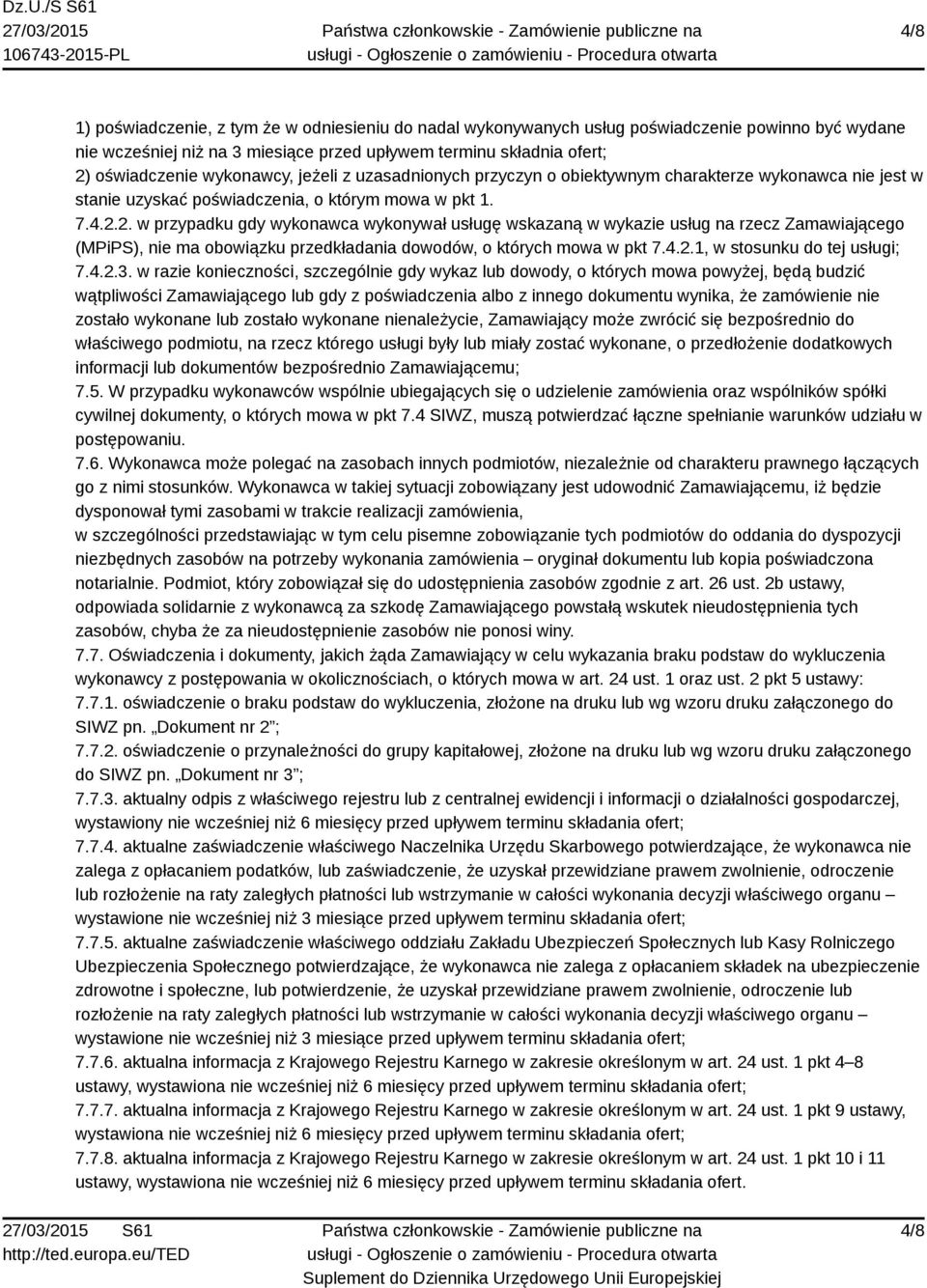 Dz.U./S S61
27/03/2015
106743-2015-PL

Państwa członkowskie - Zamówienie publiczne na usługi - Ogłoszenie o zamówieniu - Procedura otwarta

4/8

1) poświadczenie, z tym że w odniesieniu do nadal wykonywanych usług poświadczenie powinno być wydane nie wcześniej niż na 3 miesiące przed upływem terminu składnia ofert;
2) oświadczenie wykonawcy, jeżeli z uzasadnionych przyczyn o obiektywnym charakterze wykonawca nie jest w stanie uzyskać poświadczenia, o którym mowa w pkt 1.
7.4.2.2. w przypadku gdy wykonawca wykonywał usługę wskazaną w wykazie usług na rzecz Zamawiającego (MPiPS), nie ma obowiązku przedkładania dowodów, o których mowa w pkt 7.4.2.1, w stosunku do tej usługi;
7.4.2.3. w razie konieczności, szczególnie gdy wykaz lub dowody, o których mowa powyżej, będą budzić wątpliwości Zamawiającego lub gdy z poświadczenia albo z innego dokumentu wynika, że zamówienie nie zostało wykonane lub zostało wykonane nienależycie, Zamawiający może zwrócić się bezpośrednio do właściwego podmiotu, na rzecz którego usługi były lub miały zostać wykonane, o przedłożenie dodatkowych informacji lub dokumentów bezpośrednio Zamawiającemu;
7.5. W przypadku wykonawców wspólnie ubiegających się o udzielenie zamówienia oraz wspólników spółki cywilnej dokumenty, o których mowa w pkt 7.4 SIWZ, muszą potwierdzać łączne spełnianie warunków udziału w postępowaniu.
7.6. Wykonawca może polegać na zasobach innych podmiotów, niezależnie od charakteru prawnego łączących go z nimi stosunków. Wykonawca w takiej sytuacji zobowiązany jest udowodnić Zamawiającemu, iż będzie dysponował tymi zasobami w trakcie realizacji zamówienia,
w szczególności przedstawiając w tym celu pisemne zobowiązanie tych podmiotów do oddania do dyspozycji niezbędnych zasobów na potrzeby wykonania zamówienia – oryginał dokumentu lub kopia poświadczona notarialnie. Podmiot, który zobowiązał się do udostępnienia zasobów zgodnie z art. 26 ust. 2b ustawy, odpowiada solidarnie z wykonawcą za szkodę Zamawiającego powstałą wskutek nieudostępnienia tych zasobów, chyba że za nieudostępnienie zasobów nie ponosi winy.
7.7. Oświadczenia i dokumenty, jakich żąda Zamawiający w celu wykazania braku podstaw do wykluczenia wykonawcy z postępowania w okolicznościach, o których mowa w art. 24 ust. 1 oraz ust. 2 pkt 5 ustawy:
7.7.1. oświadczenie o braku podstaw do wykluczenia, złożone na druku lub wg wzoru druku załączonego do SIWZ pn. „Dokument nr 2”;
7.7.2. oświadczenie o przynależności do grupy kapitałowej, złożone na druku lub wg wzoru druku załączonego do SIWZ pn. „Dokument nr 3”;
7.7.3. aktualny odpis z właściwego rejestru lub z centralnej ewidencji i informacji o działalności gospodarczej, wystawiony nie wcześniej niż 6 miesięcy przed upływem terminu składania ofert;
7.7.4. aktualne zaświadczenie właściwego Naczelnika Urzędu Skarbowego potwierdzające, że wykonawca nie zalega z opłacaniem podatków, lub zaświadczenie, że uzyskał przewidziane prawem zwolnienie, odroczenie lub rozłożenie na raty zaległych płatności lub wstrzymanie w całości wykonania decyzji właściwego organu – wystawione nie wcześniej niż 3 miesiące przed upływem terminu składania ofert;
7.7.5. aktualne zaświadczenie właściwego oddziału Zakładu Ubezpieczeń Społecznych lub Kasy Rolniczego Ubezpieczenia Społecznego potwierdzające, że wykonawca nie zalega z opłacaniem składek na ubezpieczenie zdrowotne i społeczne, lub potwierdzenie, że uzyskał przewidziane prawem zwolnienie, odroczenie lub rozłożenie na raty zaległych płatności lub wstrzymanie w całości wykonania decyzji właściwego organu – wystawione nie wcześniej niż 3 miesiące przed upływem terminu składania ofert;
7.7.6. aktualna informacja z Krajowego Rejestru Karnego w zakresie określonym w art. 24 ust. 1 pkt 4–8 ustawy, wystawiona nie wcześniej niż 6 miesięcy przed upływem terminu składania ofert;
7.7.7. aktualna informacja z Krajowego Rejestru Karnego w zakresie określonym w art. 24 ust. 1 pkt 9 ustawy, wystawiona nie wcześniej niż 6 miesięcy przed upływem terminu składania ofert;
7.7.8. aktualna informacja z Krajowego Rejestru Karnego w zakresie określonym w art. 24 ust. 1 pkt 10 i 11 ustawy, wystawiona nie wcześniej niż 6 miesięcy przed upływem terminu składania ofert.

27/03/2015 S61
http://ted.europa.eu/TED

Państwa członkowskie - Zamówienie publiczne na usługi - Ogłoszenie o zamówieniu - Procedura otwarta
Suplement do Dziennika Urzędowego Unii Europejskiej

4/8